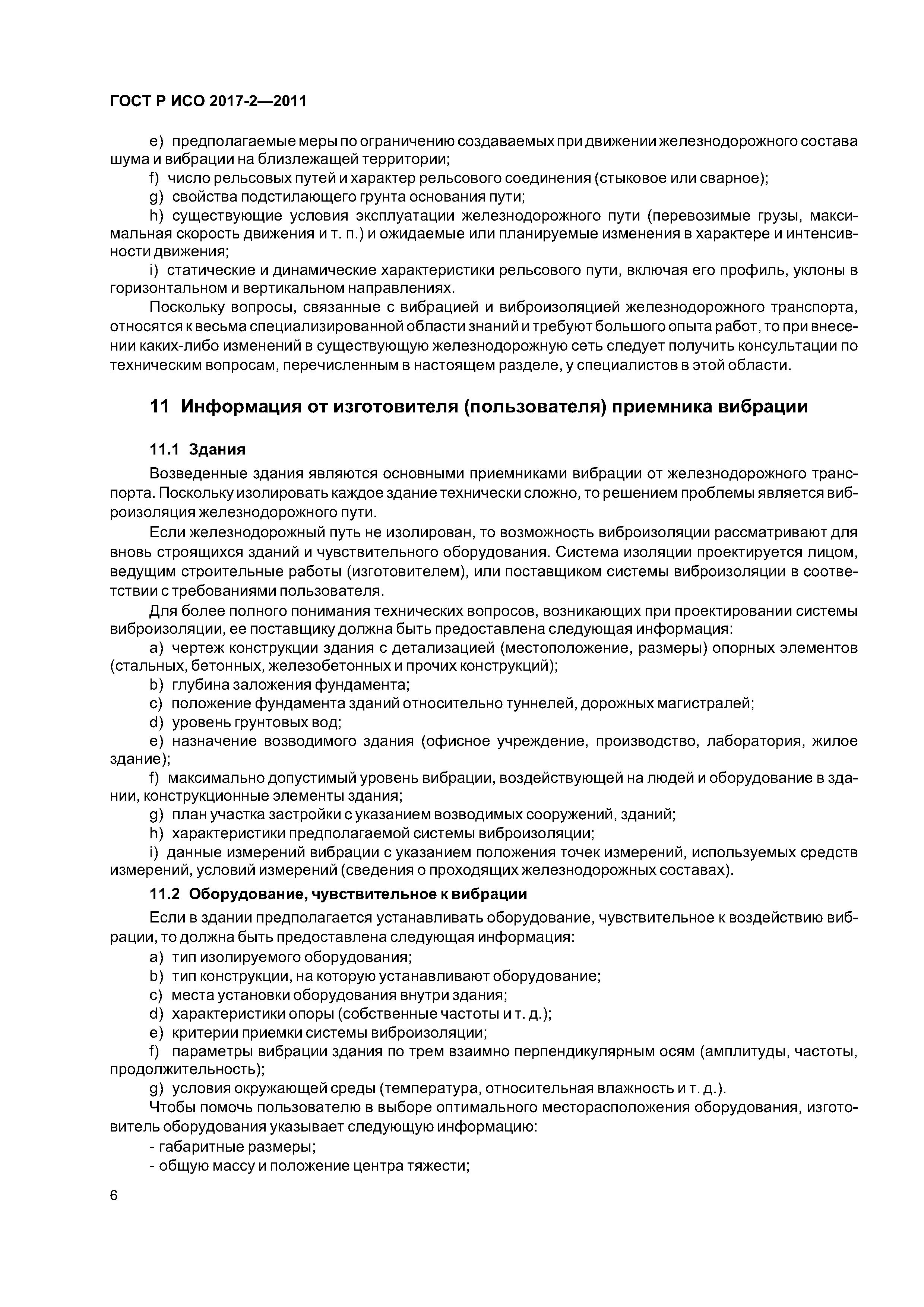 ГОСТ Р ИСО 2017-2—2011

e) предполагаемые меры по ограничению создаваемых при движении железнодорожного состава шума и вибрации на близлежащей территории;

f) число рельсовых путей и характер рельсового соединения (стыковое или сварное);

g) свойства подстилающего грунта основания пути;

h) существующие условия эксплуатации железнодорожного пути (перевозимые грузы, максимальная скорость движения и т. п.) и ожидаемые или планируемые изменения в характере и интенсивности движения;

i) статические и динамические характеристики рельсового пути, включая его профиль, уклоны в горизонтальном и вертикальном направлениях.

Поскольку вопросы, связанные с вибрацией и виброизоляцией железнодорожного транспорта, относятся к весьма специализированной области знаний и требуют большого опыта работ, то при внесении каких-либо изменений в существующую железнодорожную сеть следует получить консультации по техническим вопросам, перечисленным в настоящем разделе, у специалистов в этой области.

11 Информация от изготовителя (пользователя) приемника вибрации

11.1 Здания

Возведенные здания являются основными приемниками вибрации от железнодорожного транспорта. Поскольку изолировать каждое здание технически сложно, то решением проблемы является виброизоляция железнодорожного пути.

Если железнодорожный путь не изолирован, то возможность виброизоляции рассматривают для вновь строящихся зданий и чувствительного оборудования. Система изоляции проектируется лицом, ведущим строительные работы (изготовителем), или поставщиком системы виброизоляции в соответствии с требованиями пользователя.

Для более полного понимания технических вопросов, возникающих при проектировании системы виброизоляции, ее поставщику должна быть предоставлена следующая информация:

a) чертеж конструкции здания с детализацией (местоположение, размеры) опорных элементов (стальных, бетонных, железобетонных и прочих конструкций);

b) глубина заложения фундамента;

c) положение фундамента зданий относительно туннелей, дорожных магистралей;

d) уровень грунтовых вод;

e) назначение возводимого здания (офисное учреждение, производство, лаборатория, жилое здание);

f) максимально допустимый уровень вибрации, воздействующей на людей и оборудование в здании, конструкционные элементы здания;

g) план участка застройки с указанием возводимых сооружений, зданий;

h) характеристики предполагаемой системы виброизоляции;

i) данные измерений вибрации с указанием положения точек измерений, используемых средств измерений, условий измерений (сведения о проходящих железнодорожных составах).

11.2 Оборудование, чувствительное к вибрации

Если в здании предполагается устанавливать оборудование, чувствительное к воздействию вибрации, то должна быть предоставлена следующая информация:

a) тип изолируемого оборудования;

b) тип конструкции, на которую устанавливают оборудование;

c) места установки оборудования внутри здания;

d) характеристики опоры (собственные частоты и т. д.);

e) критерии приемки системы виброизоляции;

f) параметры вибрации здания по трем взаимно перпендикулярным осям (амплитуды, частоты, продолжительность);

g) условия окружающей среды (температура, относительная влажность и т. д.).

Чтобы помочь пользователю в выборе оптимального месторасположения оборудования, изготовитель оборудования указывает следующую информацию:

- габаритные размеры;

- общую массу и положение центра тяжести;

6